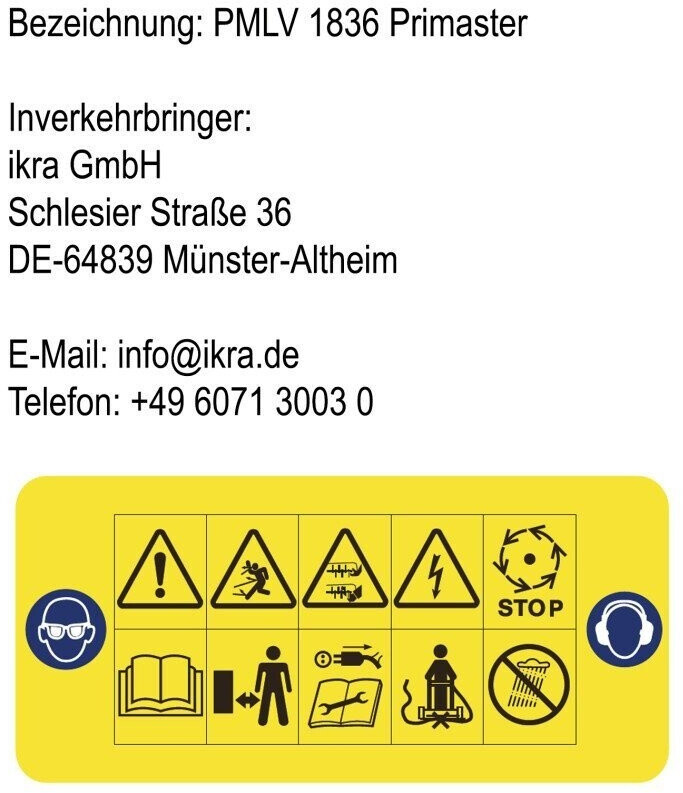 Bezeichnung: PMLV 1836 Primaster

Inverkehrbringer:
ikra GmbH
Schlesier Straße 36
DE-64839 Münster-Altheim

E-Mail: info@ikra.de
Telefon: +49 6071 3003 0

STOP